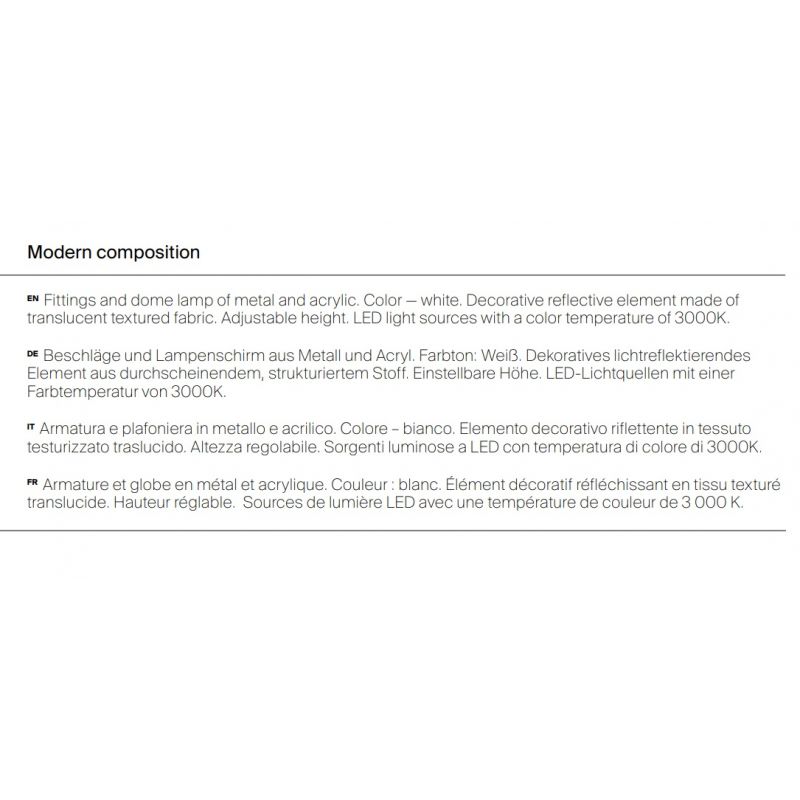 Modern composition

EN Fittings and dome lamp of metal and acrylic. Color — white. Decorative reflective element made of translucent textured fabric. Adjustable height. LED light sources with a color temperature of 3000K.

DE Beschläge und Lampenschirm aus Metall und Acryl. Farbton: Weiß. Dekoratives lichtreflektierendes Element aus durchscheinendem, strukturiertem Stoff. Einstellbare Höhe. LED-Lichtquellen mit einer Farbtemperatur von 3000K.

IT Armatura e plafoniera in metallo e acrilico. Colore – bianco. Elemento decorativo riflettente in tessuto testurizzato traslucido. Altezza regolabile. Sorgenti luminose a LED con temperatura di colore di 3000K.

FR Armature et globe en métal et acrylique. Couleur : blanc. Élément décoratif réfléchissant en tissu texturé translucide. Hauteur réglable.  Sources de lumière LED avec une température de couleur de 3 000 K.